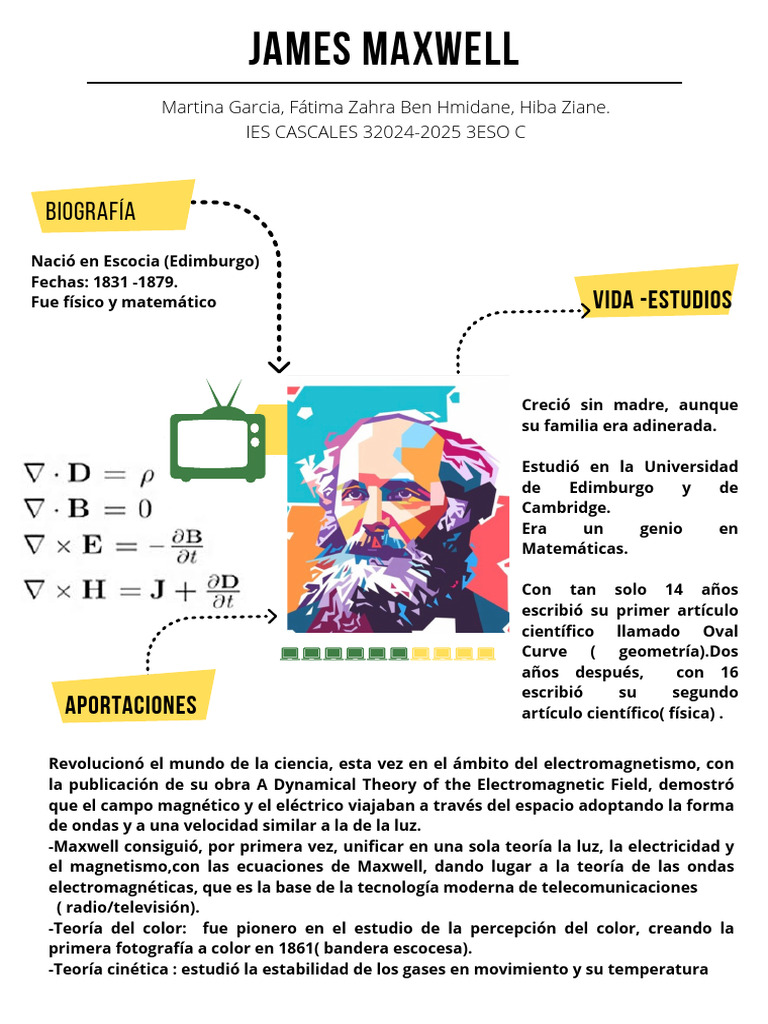 JAMES MAXWELL

Martina Garcia, Fátima Zahra Ben Hmidane, Hiba Ziane.
IES CASCALES 32024-2025 3ESO C

BIOGRAFÍA

Nació en Escocia (Edimburgo)
Fechas: 1831 -1879.
Fue físico y matemático

VIDA -ESTUDIOS

Creció sin madre, aunque su familia era adinerada.

Estudió en la Universidad de Edimburgo y de Cambridge.
Era un genio en Matemáticas.

Con tan solo 14 años escribió su primer artículo científico llamado Oval Curve ( geometría).Dos años después, con 16 escribió su segundo artículo científico( física) .

$\nabla \cdot \mathbf{D} = \rho$
$\nabla \cdot \mathbf{B} = 0$
$\nabla \times \mathbf{E} = -\frac{\partial \mathbf{B}}{\partial t}$
$\nabla \times \mathbf{H} = \mathbf{J} + \frac{\partial \mathbf{D}}{\partial t}$

APORTACIONES

Revolucionó el mundo de la ciencia, esta vez en el ámbito del electromagnetismo, con la publicación de su obra A Dynamical Theory of the Electromagnetic Field, demostró que el campo magnético y el eléctrico viajaban a través del espacio adoptando la forma de ondas y a una velocidad similar a la de la luz.
-Maxwell consiguió, por primera vez, unificar en una sola teoría la luz, la electricidad y el magnetismo,con las ecuaciones de Maxwell, dando lugar a la teoría de las ondas electromagnéticas, que es la base de la tecnología moderna de telecomunicaciones ( radio/televisión).
-Teoría del color: fue pionero en el estudio de la percepción del color, creando la primera fotografía a color en 1861( bandera escocesa).
-Teoría cinética : estudió la estabilidad de los gases en movimiento y su temperatura